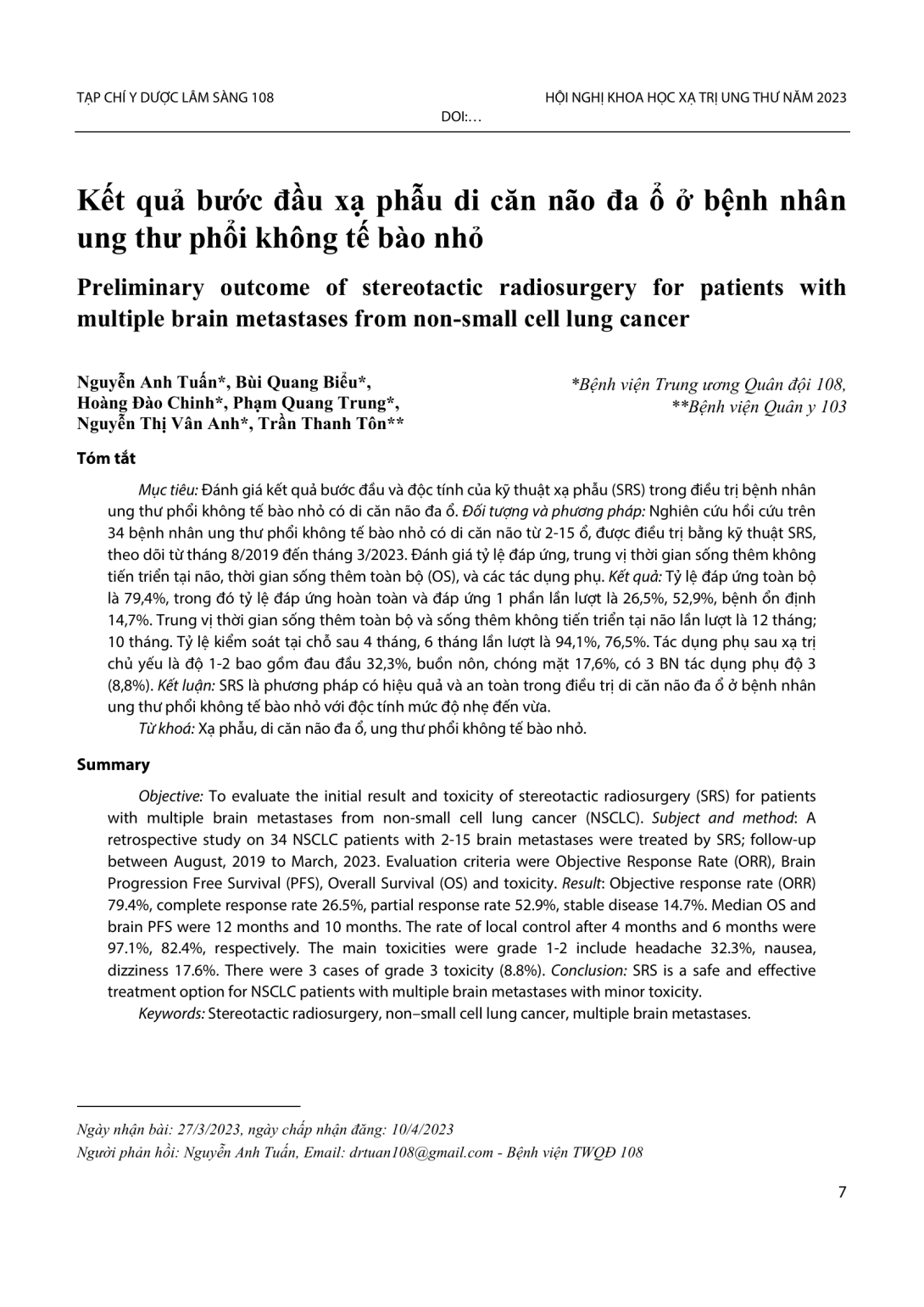 TẠP CHÍ Y DƯỢC LÂM SÀNG 108

HỘI NGHỊ KHOA HỌC XẠ TRỊ UNG THƯ NĂM 2023

DOI:…

Kết quả bước đầu xạ phẫu di căn não đa ổ ở bệnh nhân ung thư phổi không tế bào nhỏ

Preliminary outcome of stereotactic radiosurgery for patients with multiple brain metastases from non-small cell lung cancer

Nguyễn Anh Tuấn*, Bùi Quang Biểu*, Hoàng Đào Chinh*, Phạm Quang Trung*, Nguyễn Thị Vân Anh*, Trần Thanh Tôn**

*Bệnh viện Trung ương Quân đội 108, **Bệnh viện Quân y 103

Tóm tắt

Mục tiêu: Đánh giá kết quả bước đầu và độc tính của kỹ thuật xạ phẫu (SRS) trong điều trị bệnh nhân ung thư phổi không tế bào nhỏ có di căn não đa ổ. Đối tượng và phương pháp: Nghiên cứu hồi cứu trên 34 bệnh nhân ung thư phổi không tế bào nhỏ có di căn não từ 2-15 ổ, được điều trị bằng kỹ thuật SRS, theo dõi từ tháng 8/2019 đến tháng 3/2023. Đánh giá tỷ lệ đáp ứng, trung vị thời gian sống thêm không tiến triển tại não, thời gian sống thêm toàn bộ (OS), và các tác dụng phụ. Kết quả: Tỷ lệ đáp ứng toàn bộ là 79,4%, trong đó tỷ lệ đáp ứng hoàn toàn và đáp ứng 1 phần lần lượt là 26,5%, 52,9%, bệnh ổn định 14,7%. Trung vị thời gian sống thêm toàn bộ và sống thêm không tiến triển tại não lần lượt là 12 tháng; 10 tháng. Tỷ lệ kiểm soát tại chỗ sau 4 tháng, 6 tháng lần lượt là 94,1%, 76,5%. Tác dụng phụ sau xạ trị chủ yếu là độ 1-2 bao gồm đau đầu 32,3%, buồn nôn, chóng mặt 17,6%, có 3 BN tác dụng phụ độ 3 (8,8%). Kết luận: SRS là phương pháp có hiệu quả và an toàn trong điều trị di căn não đa ổ ở bệnh nhân ung thư phổi không tế bào nhỏ với độc tính mức độ nhẹ đến vừa.

Từ khoá: Xạ phẫu, di căn não đa ổ, ung thư phổi không tế bào nhỏ.

Summary

Objective: To evaluate the initial result and toxicity of stereotactic radiosurgery (SRS) for patients with multiple brain metastases from non-small cell lung cancer (NSCLC). Subject and method: A retrospective study on 34 NSCLC patients with 2-15 brain metastases were treated by SRS; follow-up between August, 2019 to March, 2023. Evaluation criteria were Objective Response Rate (ORR), Brain Progression Free Survival (PFS), Overall Survival (OS) and toxicity. Result: Objective response rate (ORR) 79.4%, complete response rate 26.5%, partial response rate 52.9%, stable disease 14.7%. Median OS and brain PFS were 12 months and 10 months. The rate of local control after 4 months and 6 months were 97.1%, 82.4%, respectively. The main toxicities were grade 1-2 include headache 32.3%, nausea, dizziness 17.6%. There were 3 cases of grade 3 toxicity (8.8%). Conclusion: SRS is a safe and effective treatment option for NSCLC patients with multiple brain metastases with minor toxicity.

Keywords: Stereotactic radiosurgery, non–small cell lung cancer, multiple brain metastases.

Ngày nhận bài: 27/3/2023, ngày chấp nhận đăng: 10/4/2023

Người phản hồi: Nguyễn Anh Tuấn, Email: drtuan108@gmail.com - Bệnh viện TWQĐ 108

7